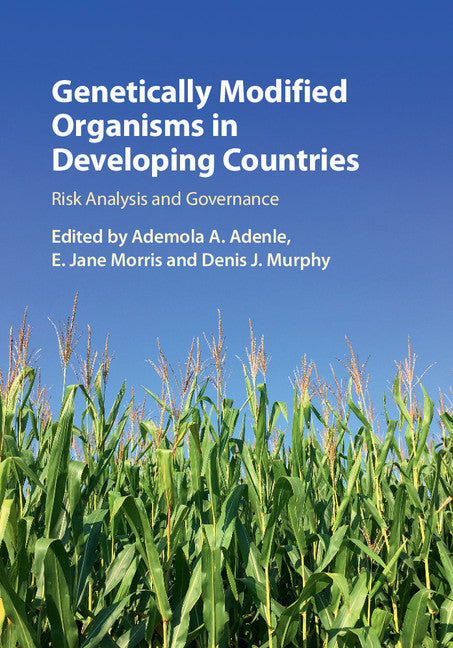 Genetically Modified Organisms in Developing Countries

Risk Analysis and Governance

Edited by Ademola A. Adenle, E. Jane Morris and Denis J. Murphy